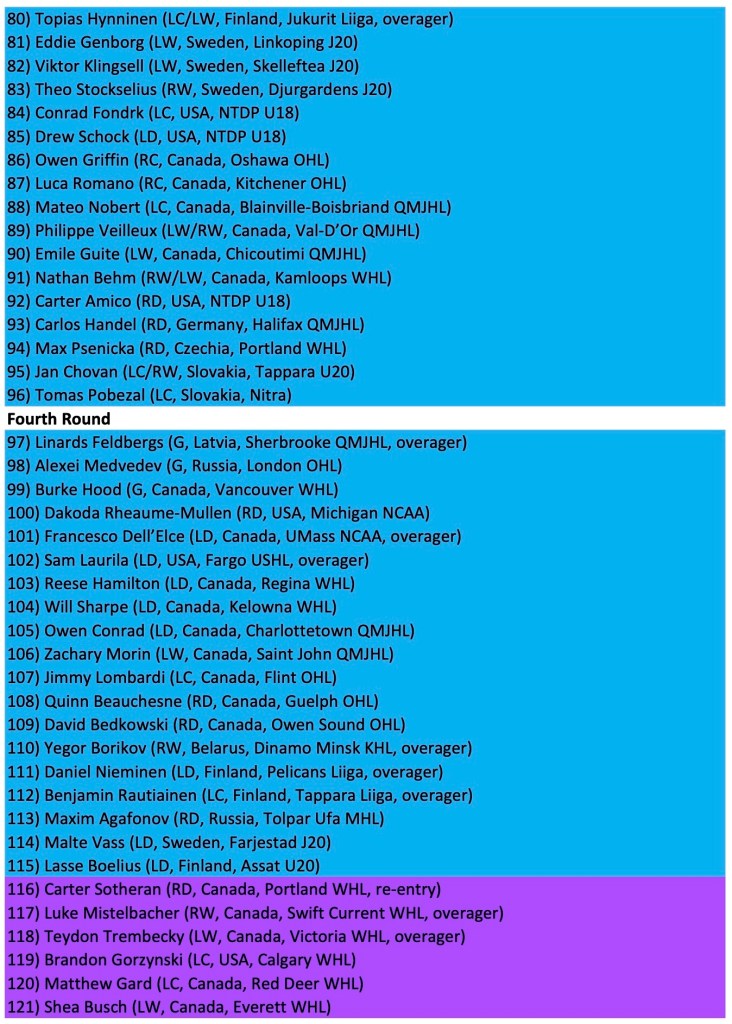 80) Topias Hynninen (LC/LW, Finland, Jukurit Liiga, overager)
81) Eddie Genborg (LW, Sweden, Linkoping J20)
82) Viktor Klingsell (LW, Sweden, Skelleftea J20)
83) Theo Stockselius (RW, Sweden, Djurgardens J20)
84) Conrad Fondrk (LC, USA, NTDP U18)
85) Drew Schock (LD, USA, NTDP U18)
86) Owen Griffin (RC, Canada, Oshawa OHL)
87) Luca Romano (RC, Canada, Kitchener OHL)
88) Mateo Nobert (LC, Canada, Blainville-Boisbriand QMJHL)
89) Philippe Veilleux (LW/RW, Canada, Val-D'Or QMJHL)
90) Emile Guite (LW, Canada, Chicoutimi QMJHL)
91) Nathan Behm (RW/LW, Canada, Kamloops WHL)
92) Carter Amico (RD, USA, NTDP U18)
93) Carlos Handel (RD, Germany, Halifax QMJHL)
94) Max Psenicka (RD, Czechia, Portland WHL)
95) Jan Chovan (LC/RW, Slovakia, Tappara U20)
96) Tomas Pobezal (LC, Slovakia, Nitra)
Fourth Round
97) Linards Feldbergs (G, Latvia, Sherbrooke QMJHL, overager)
98) Alexei Medvedev (G, Russia, London OHL)
99) Burke Hood (G, Canada, Vancouver WHL)
100) Dakoda Rheaume-Mullen (RD, USA, Michigan NCAA)
101) Francesco Dell'Elce (LD, Canada, UMass NCAA, overager)
102) Sam Laurila (LD, USA, Fargo USHL, overager)
103) Reese Hamilton (LD, Canada, Regina WHL)
104) Will Sharpe (LD, Canada, Kelowna WHL)
105) Owen Conrad (LD, Canada, Charlottetown QMJHL)
106) Zachary Morin (LW, Canada, Saint John QMJHL)
107) Jimmy Lombardi (LC, Canada, Flint OHL)
108) Quinn Beauchesne (RD, Canada, Guelph OHL)
109) David Bedkowski (RD, Canada, Owen Sound OHL)
110) Yegor Borikov (RW, Belarus, Dinamo Minsk KHL, overager)
111) Daniel Nieminen (LD, Finland, Pelicans Liiga, overager)
112) Benjamin Rautiainen (LC, Finland, Tappara Liiga, overager)
113) Maxim Agafonov (RD, Russia, Tolpar Ufa MHL)
114) Malte Vass (LD, Sweden, Farjestad J20)
115) Lasse Boelius (LD, Finland, Assat U20)
116) Carter Sotheran (RD, Canada, Portland WHL, re-entry)
117) Luke Mistelbacher (RW, Canada, Swift Current WHL, overager)
118) Teydon Trembecky (LW, Canada, Victoria WHL, overager)
119) Brandon Gorzynski (LC, USA, Calgary WHL)
120) Matthew Gard (LC, Canada, Red Deer WHL)
121) Shea Busch (LW, Canada, Everett WHL)